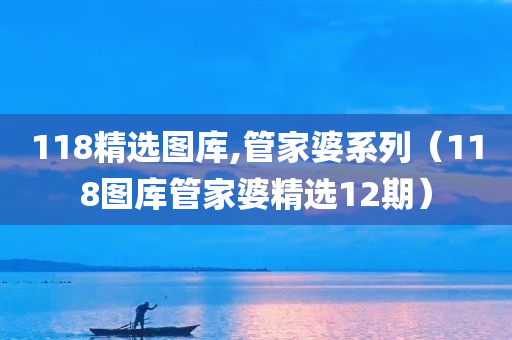 118精选图库,管家婆系列（118图库管家婆精选12期）